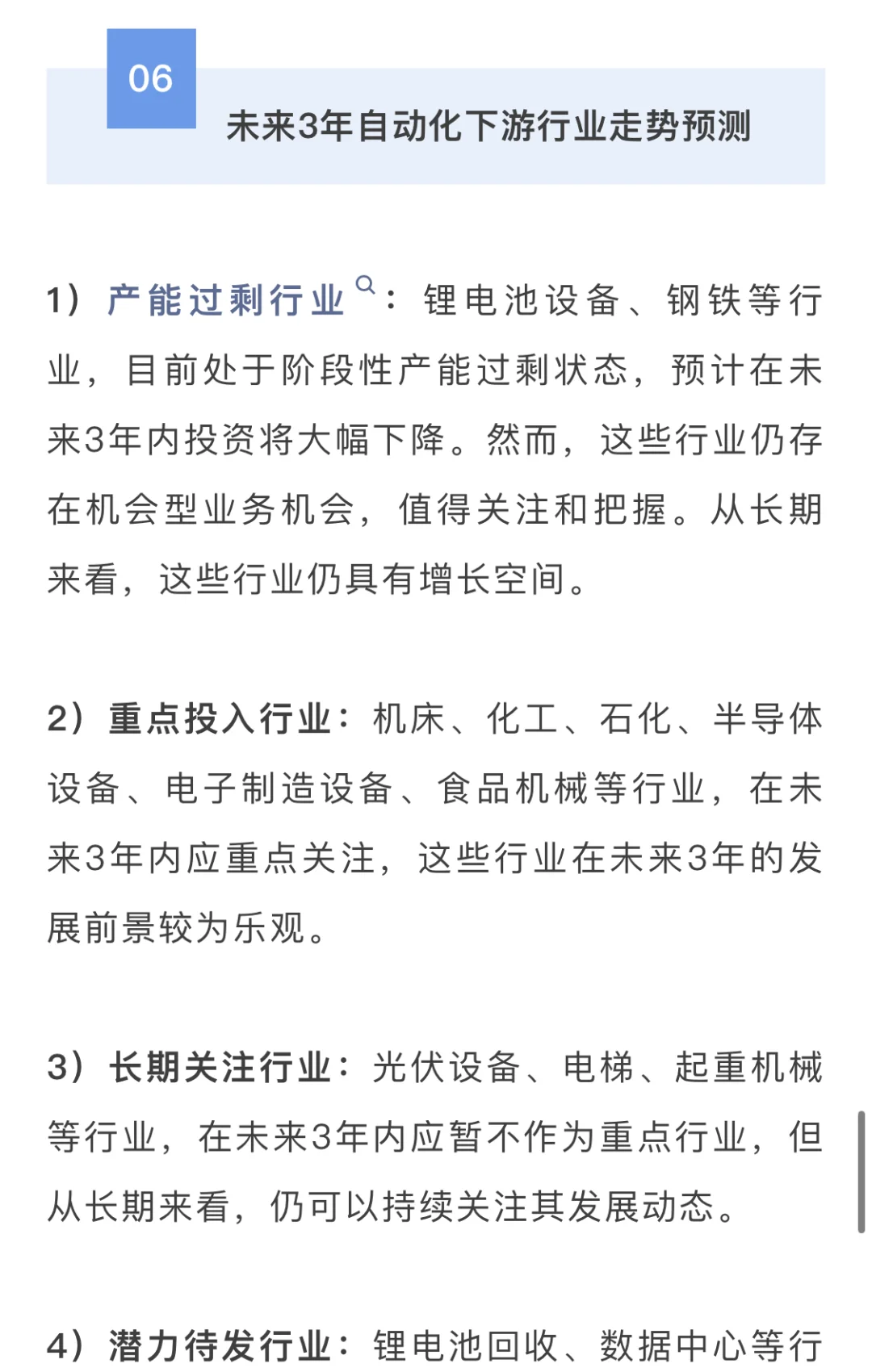 06

未来3年自动化下游行业走势预测

1）产能过剩行业：锂电池设备、钢铁等行业，目前处于阶段性产能过剩状态，预计在未来3年内投资将大幅下降。然而，这些行业仍存在机会型业务机会，值得关注和把握。从长期来看，这些行业仍具有增长空间。

2）重点投入行业：机床、化工、石化、半导体设备、电子制造设备、食品机械等行业，在未来3年内应重点关注，这些行业在未来3年的发展前景较为乐观。

3）长期关注行业：光伏设备、电梯、起重机械等行业，在未来3年内应暂不作为重点行业，但从长期来看，仍可以持续关注其发展动态。

4）潜力待发行业：锂电池回收、数据中心等行